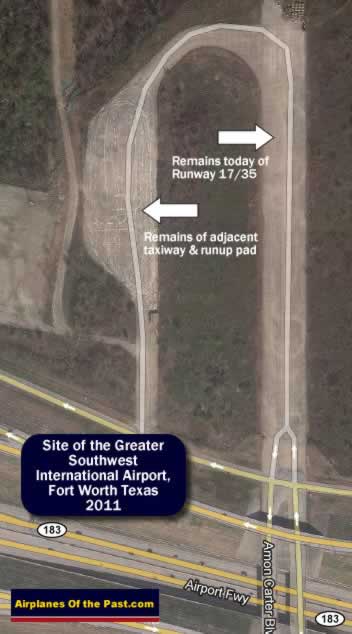 Remains today of Runway 17/35

Remains of adjacent taxiway & runup pad

Site of the Greater Southwest International Airport, Fort Worth Texas 2011

183

Amon Carter Bl

Airport Fwy

183

Airplanes Of the Past.com